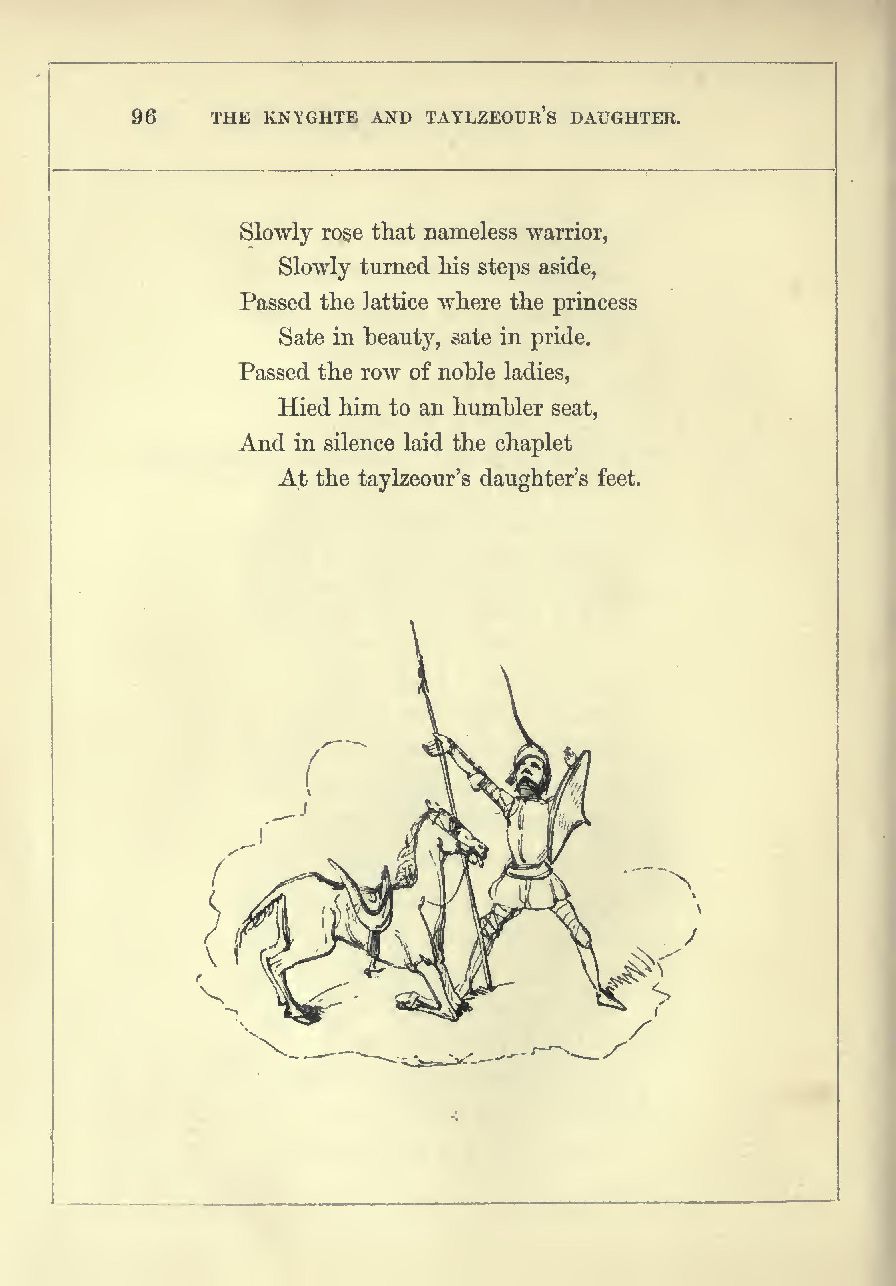 96 THE KNYGHTE AND TAYLZEOUR'S DAUGHTER.

Slowly rose that nameless warrior,
Slowly turned his steps aside,
Passed the lattice where the princess
Sate in beauty, sate in pride.
Passed the row of noble ladies,
Hied him to an humbler seat,
And in silence laid the chaplet
At the taylzeour's daughter's feet.